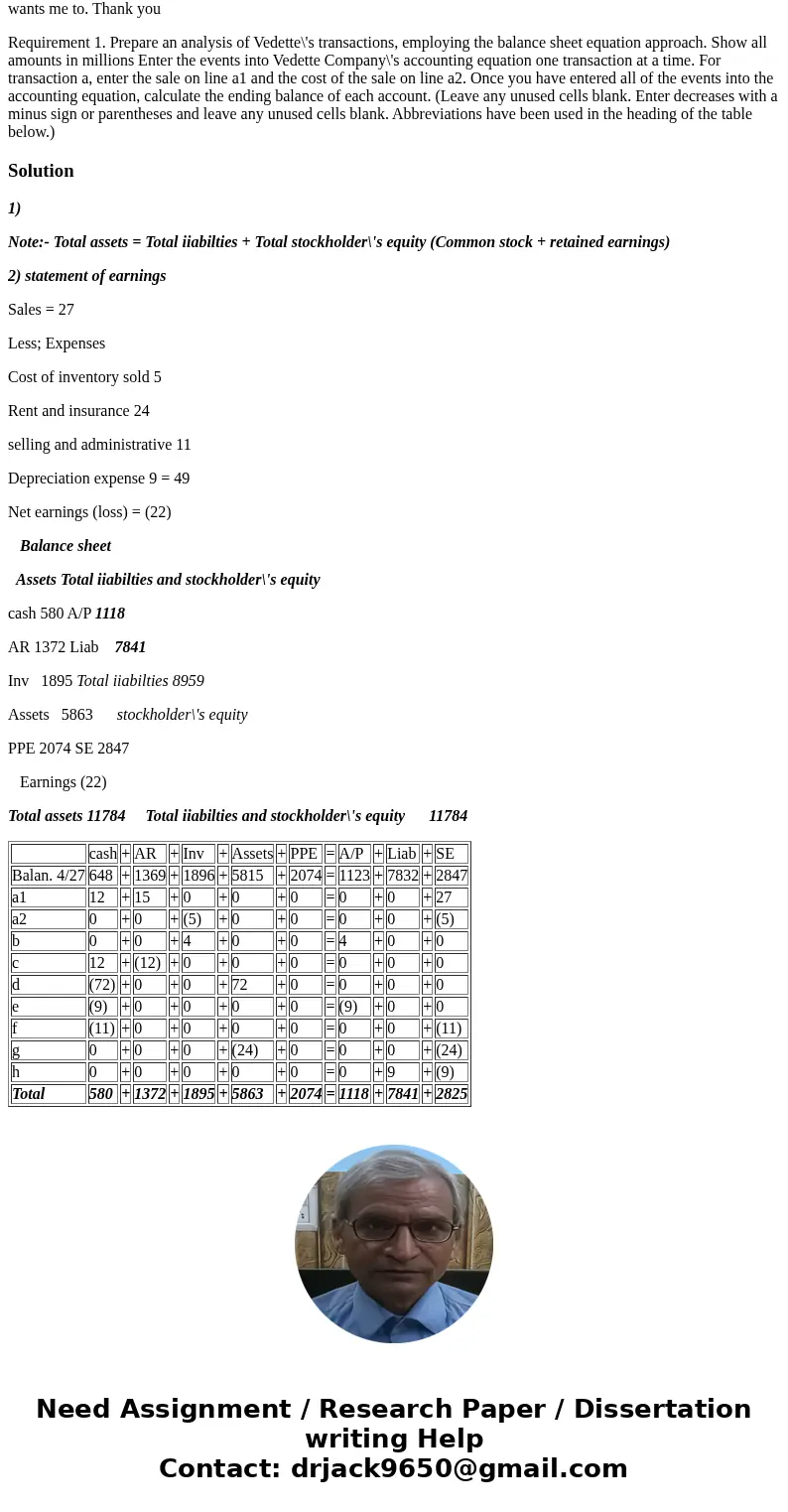 wants me to. Thank you

Requirement 1. Prepare an analysis of Vedette\'s transactions, employing the balance sheet equation approach. Show all amounts in millions Enter the events into Vedette Company\'s accounting equation one transaction at a time. For transaction a, enter the sale on line a1 and the cost of the sale on line a2. Once you have entered all of the events into the accounting equation, calculate the ending balance of each account. (Leave any unused cells blank. Enter decreases with a minus sign or parentheses and leave any unused cells blank. Abbreviations have been used in the heading of the table below.)

Solution

1)

Note:- Total assets = Total iiabilties + Total stockholder\'s equity (Common stock + retained earnings)

2) statement of earnings

Sales = 27

Less; Expenses

Cost of inventory sold 5

Rent and insurance 24

selling and administrative 11

Depreciation expense 9 = 49

Net earnings (loss) = (22)

Balance sheet

Assets Total iiabilties and stockholder\'s equity

cash 580 A/P 1118

AR 1372 Liab 7841

Inv 1895 Total iiabilties 8959

Assets 5863 stockholder\'s equity

PPE 2074 SE 2847

Earnings (22)

Total assets 11784 Total iiabilties and stockholder\'s equity 11784

| | cash | + | AR | + | Inv | + | Assets | + | PPE | = | A/P | + | Liab | + | SE |
|---|---|---|---|---|---|---|---|---|---|---|---|---|---|---|---|
| Balan. 4/27 | 648 | + | 1369 | + | 1896 | + | 5815 | + | 2074 | = | 1123 | + | 7832 | + | 2847 |
| a1 | 12 | + | 15 | + | 0 | + | 0 | + | 0 | = | 0 | + | 0 | + | 27 |
| a2 | 0 | + | 0 | + | (5) | + | 0 | + | 0 | = | 0 | + | 0 | + | (5) |
| b | 0 | + | 0 | + | 4 | + | 0 | + | 0 | = | 4 | + | 0 | + | 0 |
| c | 12 | + | (12) | + | 0 | + | 0 | + | 0 | = | 0 | + | 0 | + | 0 |
| d | (72) | + | 0 | + | 0 | + | 72 | + | 0 | = | 0 | + | 0 | + | 0 |
| e | (9) | + | 0 | + | 0 | + | 0 | + | 0 | = | (9) | + | 0 | + | 0 |
| f | (11) | + | 0 | + | 0 | + | 0 | + | 0 | = | 0 | + | 0 | + | (11) |
| g | 0 | + | 0 | + | 0 | + | (24) | + | 0 | = | 0 | + | 0 | + | (24) |
| h | 0 | + | 0 | + | 0 | + | 0 | + | 0 | = | 0 | + | 9 | + | (9) |
| Total | 580 | + | 1372 | + | 1895 | + | 5863 | + | 2074 | = | 1118 | + | 7841 | + | 2825 |

Need Assignment / Research Paper / Dissertation writing Help
Contact: drjack9650@gmail.com